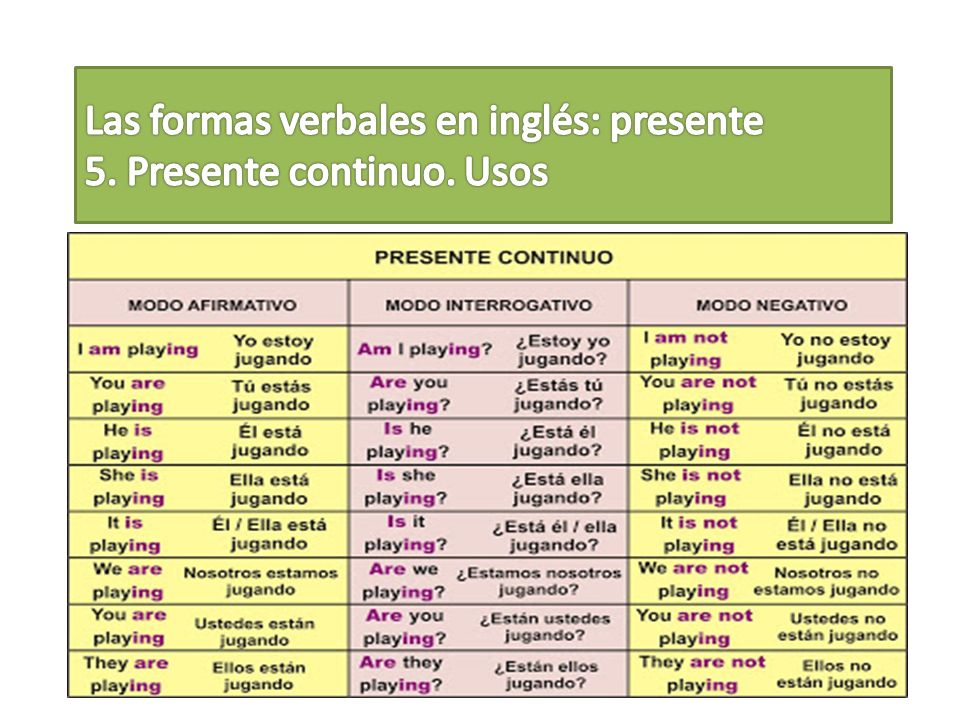 Las formas verbales en inglés: presente
5. Presente continuo. Usos

PRESENTE CONTINUO

| MODO AFIRMATIVO | | MODO INTERROGATIVO | | MODO NEGATIVO | |
|---|---|---|---|---|---|
| I am playing | Yo estoy jugando | Am I playing? | ¿Estoy yo jugando? | I am not playing | Yo no estoy jugando |
| You are playing | Tú estás jugando | Are you playing? | ¿Estás tú jugando? | You are not playing | Tú no estás jugando |
| He is playing | Él está jugando | Is he playing? | ¿Está él jugando? | He is not playing | Él no está jugando |
| She is playing | Ella está jugando | Is she playing? | ¿Está ella jugando? | She is not playing | Ella no está jugando |
| It is playing | Él / Ella está jugando | Is it playing? | ¿Está él / ella jugando? | It is not playing | Él / Ella no está jugando |
| We are playing | Nosotros estamos jugando | Are we playing? | ¿Estamos nosotros jugando? | We are not playing | Nosotros no estamos jugando |
| You are playing | Ustedes están jugando | Are you playing? | ¿Están ustedes jugando? | You are not playing | Ustedes no están jugando |
| They are playing | Ellos están jugando | Are they playing? | ¿Están ellos jugando? | They are not playing | Ellos no están jugando |